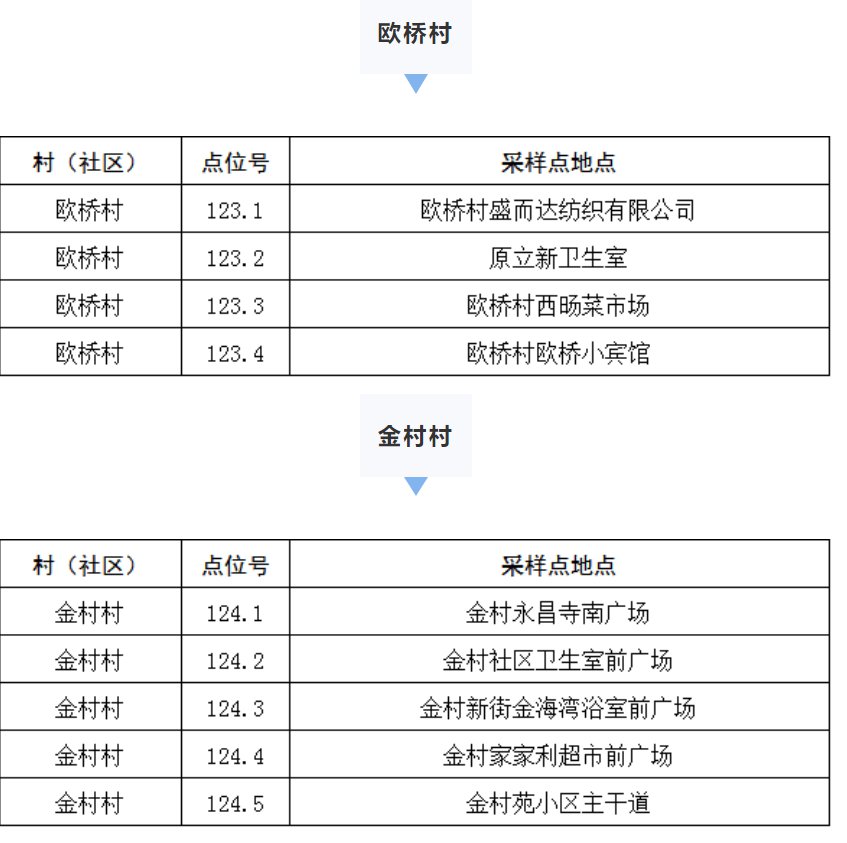 欧桥村

| 村（社区） | 点位号 | 采样点地点 |
|---|---|---|
| 欧桥村 | 123.1 | 欧桥村盛而达纺织有限公司 |
| 欧桥村 | 123.2 | 原立新卫生室 |
| 欧桥村 | 123.3 | 欧桥村西旸菜市场 |
| 欧桥村 | 123.4 | 欧桥村欧桥小宾馆 |

金村村

| 村（社区） | 点位号 | 采样点地点 |
|---|---|---|
| 金村村 | 124.1 | 金村永昌寺南广场 |
| 金村村 | 124.2 | 金村社区卫生室前广场 |
| 金村村 | 124.3 | 金村新街金海湾浴室前广场 |
| 金村村 | 124.4 | 金村家家利超市前广场 |
| 金村村 | 124.5 | 金村苑小区主干道 |